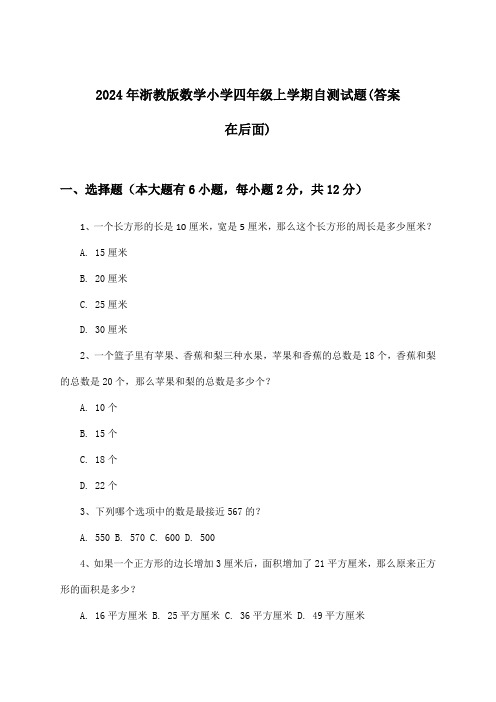 2024年浙教版数学小学四年级上学期自测试题(答案在后面)

一、选择题（本大题有6小题，每小题2分，共12分）

1、一个长方形的长是10厘米，宽是5厘米，那么这个长方形的周长是多少厘米？

A. 15厘米

B. 20厘米

C. 25厘米

D. 30厘米

2、一个篮子里有苹果、香蕉和梨三种水果，苹果和香蕉的总数是18个，香蕉和梨的总数是20个，那么苹果和梨的总数是多少个？

A. 10个

B. 15个

C. 18个

D. 22个

3、下列哪个选项中的数是最接近567的？

A. 550 B. 570 C. 600 D. 500

4、如果一个正方形的边长增加3厘米后，面积增加了21平方厘米，那么原来正方形的面积是多少？

A. 16平方厘米 B. 25平方厘米 C. 36平方厘米 D. 49平方厘米